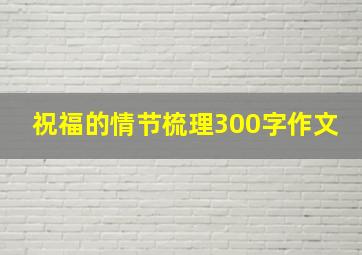 祝福的情节梳理300字作文